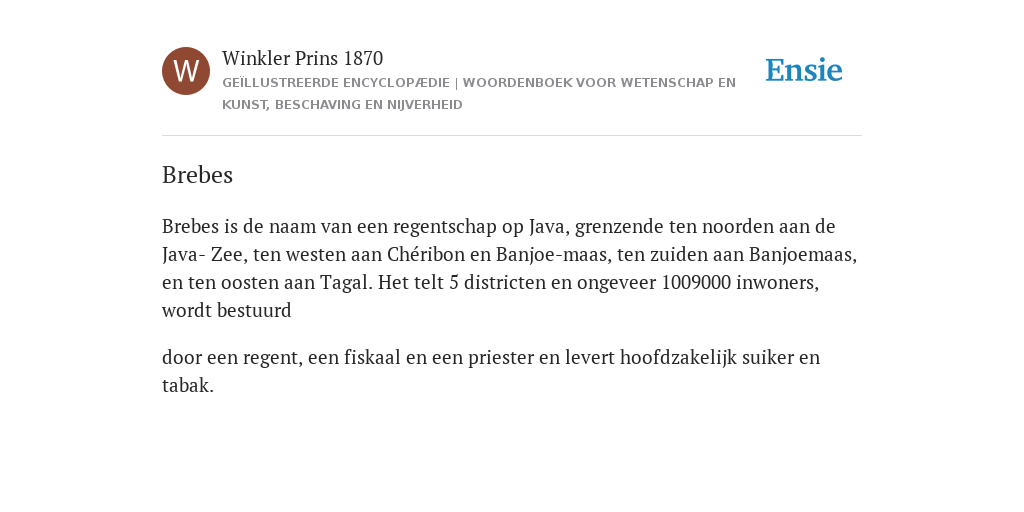 W

Winkler Prins 1870

GEÏLLUSTREERDE ENCYCLOPÆDIE | WOORDENBOEK VOOR WETENSCHAP EN KUNST, BESCHAVING EN NIJVERHEID

Ensie

Brebes

Brebes is de naam van een regentschap op Java, grenzende ten noorden aan de Java- Zee, ten westen aan Chéribon en Banjoe-maas, ten zuiden aan Banjoemaas, en ten oosten aan Tagal. Het telt 5 districten en ongeveer 1009000 inwoners, wordt bestuurd

door een regent, een fiskaal en een priester en levert hoofdzakelijk suiker en tabak.